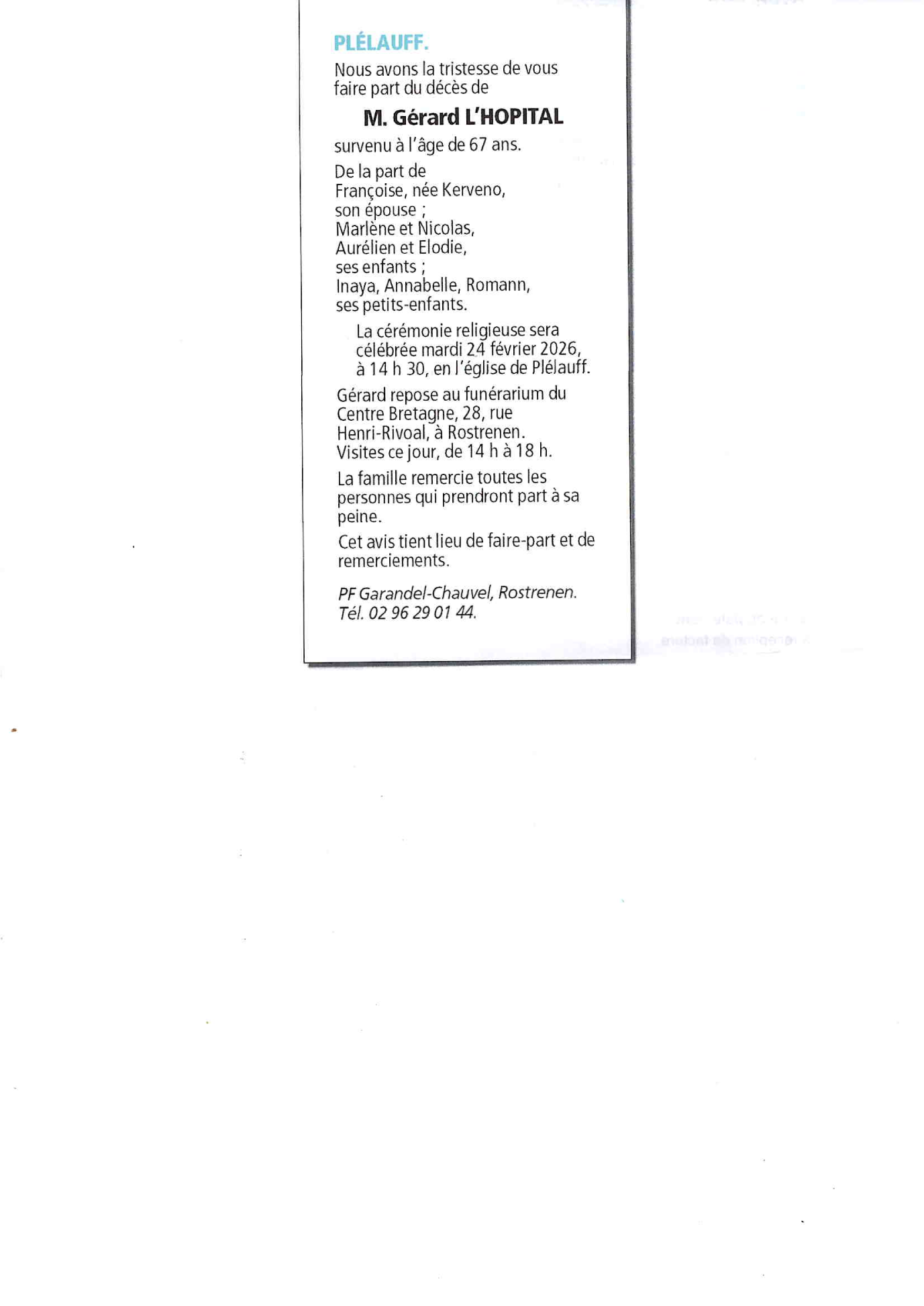 PLÉLAUFF.

Nous avons la tristesse de vous faire part du décès de

M. Gérard L'HOPITAL

survenu à l'âge de 67 ans.

De la part de
Françoise, née Kerveno,
son épouse ;
Marlène et Nicolas,
Aurélien et Elodie,
ses enfants ;
Inaya, Annabelle, Romann,
ses petits-enfants.

La cérémonie religieuse sera célébrée mardi 24 février 2026, à 14 h 30, en l'église de Plélauff.

Gérard repose au funérarium du Centre Bretagne, 28, rue Henri-Rivoal, à Rostrenen.
Visites ce jour, de 14 h à 18 h.

La famille remercie toutes les personnes qui prendront part à sa peine.

Cet avis tient lieu de faire-part et de remerciements.

PF Garandel-Chauvel, Rostrenen.
Tél. 02 96 29 01 44.